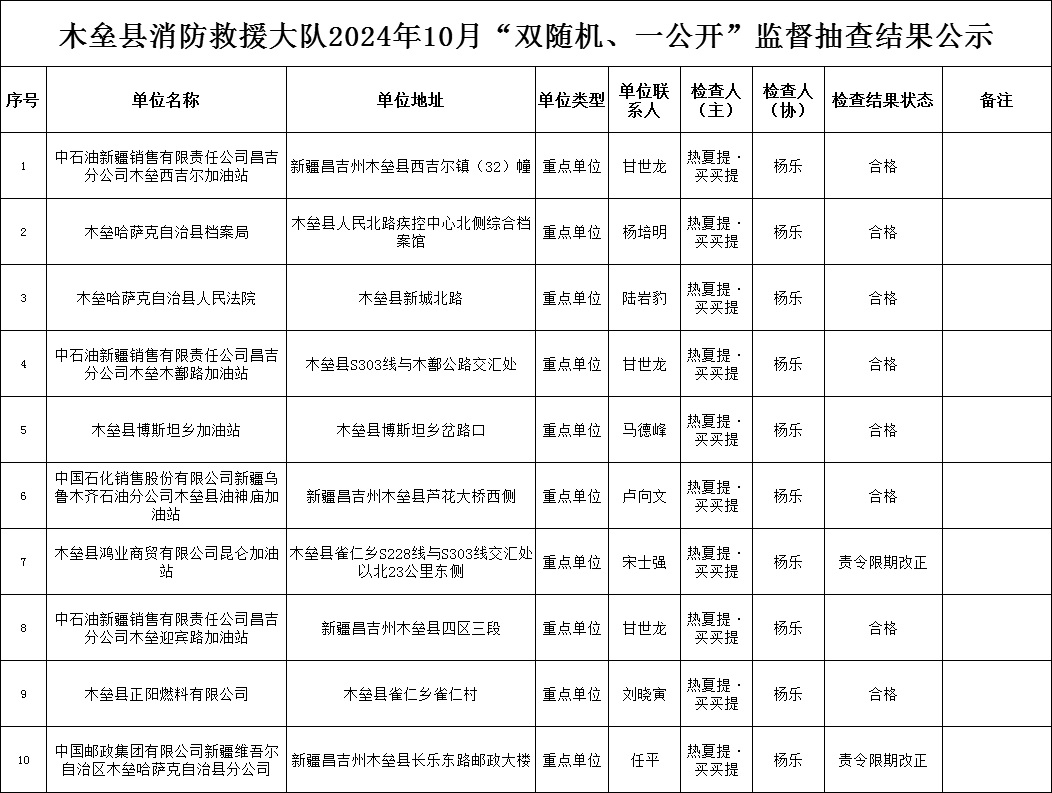 木垒县消防救援大队2024年10月“双随机、一公开”监督抽查结果公示

| 序号 | 单位名称 | 单位地址 | 单位类型 | 单位联系人 | 检查人（主） | 检查人（协） | 检查结果状态 | 备注 |
|---|---|---|---|---|---|---|---|---|
| 1 | 中石油新疆销售有限责任公司昌吉分公司木垒西吉尔加油站 | 新疆昌吉州木垒县西吉尔镇（32）幢 | 重点单位 | 甘世龙 | 热夏提·买买提 | 杨乐 | 合格 | |
| 2 | 木垒哈萨克自治县档案局 | 木垒县人民北路疾控中心北侧综合档案馆 | 重点单位 | 杨培明 | 热夏提·买买提 | 杨乐 | 合格 | |
| 3 | 木垒哈萨克自治县人民法院 | 木垒县新城北路 | 重点单位 | 陆岩豹 | 热夏提·买买提 | 杨乐 | 合格 | |
| 4 | 中石油新疆销售有限责任公司昌吉分公司木垒木鄯路加油站 | 木垒县S303线与木鄯公路交汇处 | 重点单位 | 甘世龙 | 热夏提·买买提 | 杨乐 | 合格 | |
| 5 | 木垒县博斯坦乡加油站 | 木垒县博斯坦乡岔路口 | 重点单位 | 马德峰 | 热夏提·买买提 | 杨乐 | 合格 | |
| 6 | 中国石化销售股份有限公司新疆乌鲁木齐石油分公司木垒县油神庙加油站 | 新疆昌吉州木垒县芦花大桥西侧 | 重点单位 | 卢向文 | 热夏提·买买提 | 杨乐 | 合格 | |
| 7 | 木垒县鸿业商贸有限公司昆仑加油站 | 木垒县雀仁乡S228线与S303线交汇处以北23公里东侧 | 重点单位 | 宋士强 | 热夏提·买买提 | 杨乐 | 责令限期改正 | |
| 8 | 中石油新疆销售有限责任公司昌吉分公司木垒迎宾路加油站 | 新疆昌吉州木垒县四区三段 | 重点单位 | 甘世龙 | 热夏提·买买提 | 杨乐 | 合格 | |
| 9 | 木垒县正阳燃料有限公司 | 木垒县雀仁乡雀仁村 | 重点单位 | 刘晓寅 | 热夏提·买买提 | 杨乐 | 合格 | |
| 10 | 中国邮政集团有限公司新疆维吾尔自治区木垒哈萨克自治县分公司 | 新疆昌吉州木垒县长乐东路邮政大楼 | 重点单位 | 任平 | 热夏提·买买提 | 杨乐 | 责令限期改正 | |